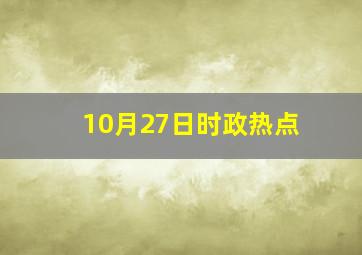 10月27日时政热点